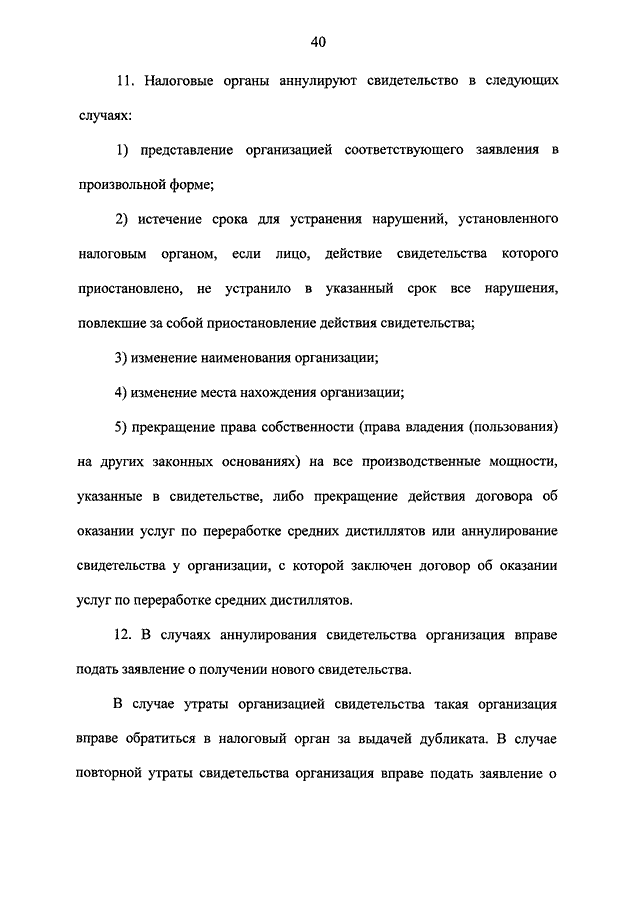 40

11. Налоговые органы аннулируют свидетельство в следующих случаях:

1) представление организацией соответствующего заявления в произвольной форме;

2) истечение срока для устранения нарушений, установленного налоговым органом, если лицо, действие свидетельства которого приостановлено, не устранило в указанный срок все нарушения, повлекшие за собой приостановление действия свидетельства;

3) изменение наименования организации;

4) изменение места нахождения организации;

5) прекращение права собственности (права владения (пользования) на других законных основаниях) на все производственные мощности, указанные в свидетельстве, либо прекращение действия договора об оказании услуг по переработке средних дистиллятов или аннулирование свидетельства у организации, с которой заключен договор об оказании услуг по переработке средних дистиллятов.

12. В случаях аннулирования свидетельства организация вправе подать заявление о получении нового свидетельства.

В случае утраты организацией свидетельства такая организация вправе обратиться в налоговый орган за выдачей дубликата. В случае повторной утраты свидетельства организация вправе подать заявление о